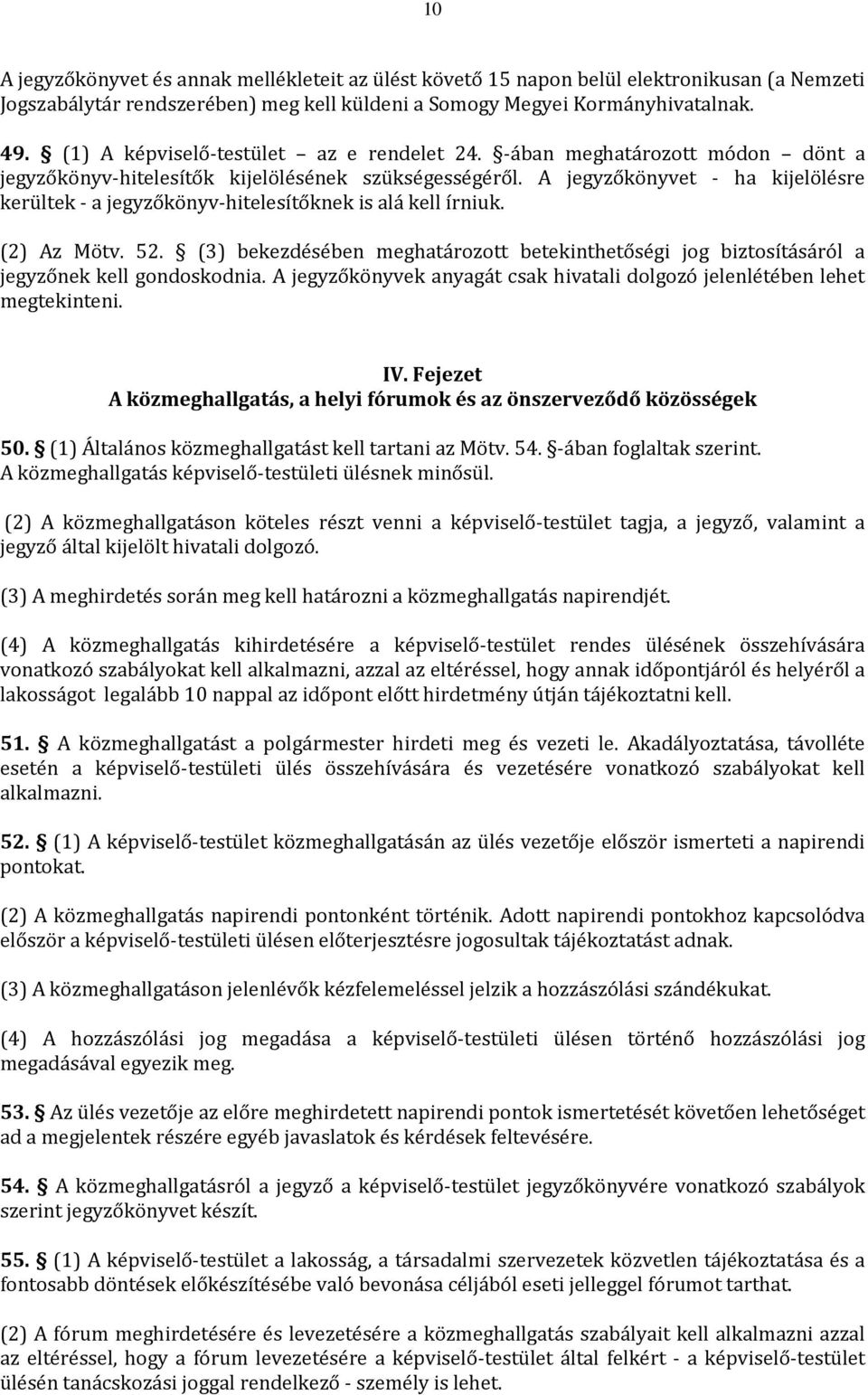 10

A jegyzőkönyvet és annak mellékleteit az ülést követő 15 napon belül elektronikusan (a Nemzeti Jogszabálytár rendszerében) meg kell küldeni a Somogy Megyei Kormányhivatalnak.

49. § (1) A képviselő-testület az e rendelet 24. §-ában meghatározott módon dönt a jegyzőkönyv-hitelesítők kijelölésének szükségességéről. A jegyzőkönyvet - ha kijelölésre kerültek - a jegyzőkönyv-hitelesítőknek is alá kell írniuk.

(2) Az Mötv. 52. § (3) bekezdésében meghatározott betekinthetőségi jog biztosításáról a jegyzőnek kell gondoskodnia. A jegyzőkönyvek anyagát csak hivatali dolgozó jelenlétében lehet megtekinteni.

IV. Fejezet
A közmeghallgatás, a helyi fórumok és az önszerveződő közösségek

50. § (1) Általános közmeghallgatást kell tartani az Mötv. 54. §-ában foglaltak szerint. A közmeghallgatás képviselő-testületi ülésnek minősül.

(2) A közmeghallgatáson köteles részt venni a képviselő-testület tagja, a jegyző, valamint a jegyző által kijelölt hivatali dolgozó.

(3) A meghirdetés során meg kell határozni a közmeghallgatás napirendjét.

(4) A közmeghallgatás kihirdetésére a képviselő-testület rendes ülésének összehívására vonatkozó szabályokat kell alkalmazni, azzal az eltéréssel, hogy annak időpontjáról és helyéről a lakosságot legalább 10 nappal az időpont előtt hirdetmény útján tájékoztatni kell.

51. § A közmeghallgatást a polgármester hirdeti meg és vezeti le. Akadályoztatása, távolléte esetén a képviselő-testületi ülés összehívására és vezetésére vonatkozó szabályokat kell alkalmazni.

52. § (1) A képviselő-testület közmeghallgatásán az ülés vezetője először ismerteti a napirendi pontokat.

(2) A közmeghallgatás napirendi pontonként történik. Adott napirendi pontokhoz kapcsolódva először a képviselő-testületi ülésen előterjesztésre jogosultak tájékoztatást adnak.

(3) A közmeghallgatáson jelenlévők kézfelemeléssel jelzik a hozzászólási szándékukat.

(4) A hozzászólási jog megadása a képviselő-testületi ülésen történő hozzászólási jog megadásával egyezik meg.

53. § Az ülés vezetője az előre meghirdetett napirendi pontok ismertetését követően lehetőséget ad a megjelentek részére egyéb javaslatok és kérdések feltevésére.

54. § A közmeghallgatásról a jegyző a képviselő-testület jegyzőkönyvére vonatkozó szabályok szerint jegyzőkönyvet készít.

55. § (1) A képviselő-testület a lakosság, a társadalmi szervezetek közvetlen tájékoztatása és a fontosabb döntések előkészítésébe való bevonása céljából eseti jelleggel fórumot tarthat.

(2) A fórum meghirdetésére és levezetésére a közmeghallgatás szabályait kell alkalmazni azzal az eltéréssel, hogy a fórum levezetésére a képviselő-testület által felkért - a képviselő-testület ülésén tanácskozási joggal rendelkező - személy is lehet.